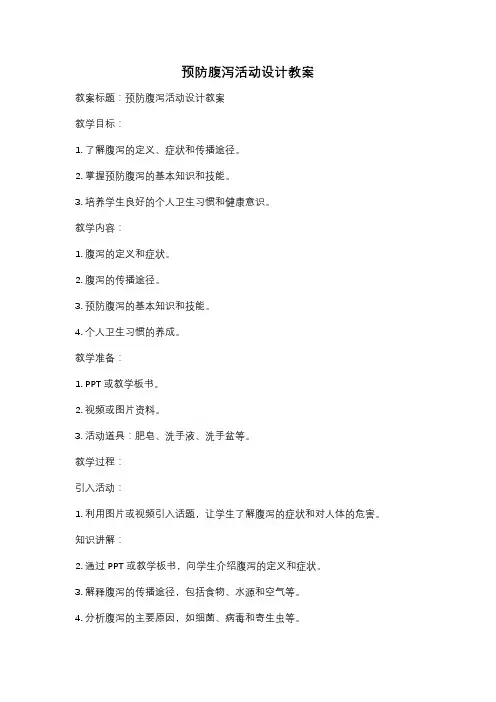 预防腹泻活动设计教案

教案标题：预防腹泻活动设计教案

教学目标：

1. 了解腹泻的定义、症状和传播途径。

2. 掌握预防腹泻的基本知识和技能。

3. 培养学生良好的个人卫生习惯和健康意识。

教学内容：

1. 腹泻的定义和症状。

2. 腹泻的传播途径。

3. 预防腹泻的基本知识和技能。

4. 个人卫生习惯的养成。

教学准备：

1. PPT 或教学板书。

2. 视频或图片资料。

3. 活动道具：肥皂、洗手液、洗手盆等。

教学过程：

引入活动：

1. 利用图片或视频引入话题，让学生了解腹泻的症状和对人体的危害。

知识讲解：

2. 通过 PPT 或教学板书，向学生介绍腹泻的定义和症状。

3. 解释腹泻的传播途径，包括食物、水源和空气等。

4. 分析腹泻的主要原因，如细菌、病毒和寄生虫等。